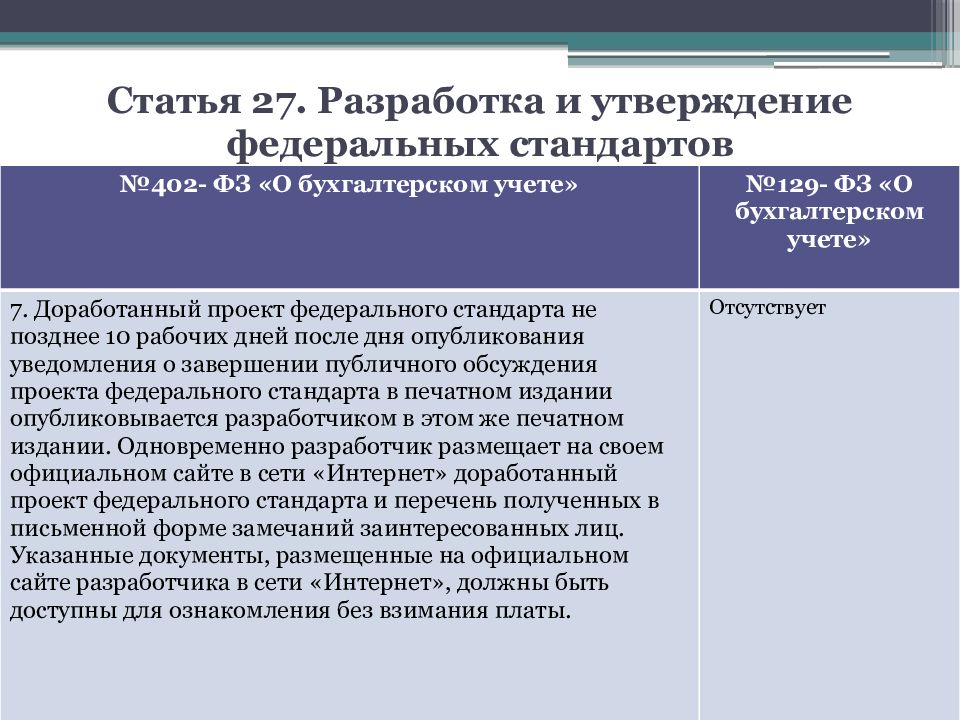 Статья 27. Разработка и утверждение федеральных стандартов

| №402- ФЗ «О бухгалтерском учете» | №129- ФЗ «О бухгалтерском учете» |
|---|---|
| 7. Доработанный проект федерального стандарта не позднее 10 рабочих дней после дня опубликования уведомления о завершении публичного обсуждения проекта федерального стандарта в печатном издании опубликовывается разработчиком в этом же печатном издании. Одновременно разработчик размещает на своем официальном сайте в сети «Интернет» доработанный проект федерального стандарта и перечень полученных в письменной форме замечаний заинтересованных лиц. Указанные документы, размещенные на официальном сайте разработчика в сети «Интернет», должны быть доступны для ознакомления без взимания платы. | Отсутствует |